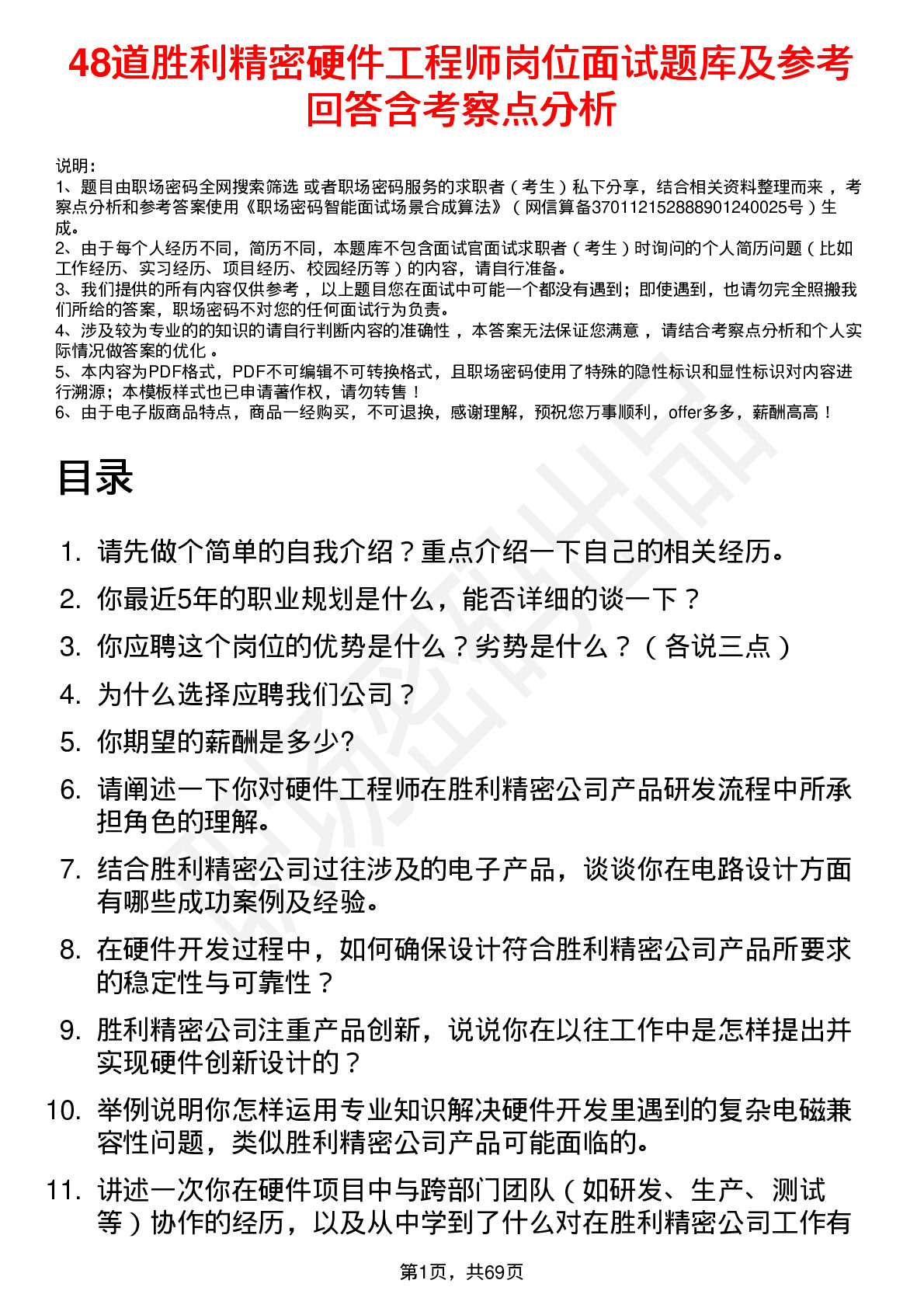 48道胜利精密硬件工程师岗位面试题库及参考回答含考察点分析

说明：
1、题目由职场密码全网搜索筛选 或者职场密码服务的求职者（考生）私下分享，结合相关资料整理而来，考察点分析和参考答案使用《职场密码智能面试场景合成算法》（网信算备370112152888901240025号）生成。
2、由于每个人经历不同，简历不同，本题库不包含面试官面试求职者（考生）时询问的个人简历问题（比如工作经历、实习经历、项目经历、校园经历等）的内容，请自行准备。
3、我们提供的所有内容仅供参考，以上题目您在面试中可能一个都没有遇到；即使遇到，也请勿完全照搬我们所给的答案，职场密码不对您的任何面试行为负责。
4、涉及较为专业的的知识的请自行判断内容的准确性，本答案无法保证您满意，请结合考察点分析和个人实际情况做答案的优化。
5、本内容为PDF格式，PDF不可编辑不可转换格式，且职场密码使用了特殊的隐性标识和显性标识对内容进行溯源；本模板样式也已申请著作权，请勿转售！
6、由于电子版商品特点，商品一经购买，不可退换，感谢理解，预祝您万事顺利，offer多多，薪酬高高！

目录

1. 请先做个简单的自我介绍？重点介绍一下自己的相关经历。
2. 你最近5年的职业规划是什么，能否详细的谈一下？
3. 你应聘这个岗位的优势是什么？劣势是什么？（各说三点）
4. 为什么选择应聘我们公司？
5. 你期望的薪酬是多少?
6. 请阐述一下你对硬件工程师在胜利精密公司产品研发流程中所承担角色的理解。
7. 结合胜利精密公司过往涉及的电子产品，谈谈你在电路设计方面有哪些成功案例及经验。
8. 在硬件开发过程中，如何确保设计符合胜利精密公司产品所要求的稳定性与可靠性？
9. 胜利精密公司注重产品创新，说说你在以往工作中是怎样提出并实现硬件创新设计的？
10. 举例说明你怎样运用专业知识解决硬件开发里遇到的复杂电磁兼容性问题，类似胜利精密公司产品可能面临的。
11. 讲述一次你在硬件项目中与跨部门团队（如研发、生产、测试等）协作的经历，以及从中学到了什么对在胜利精密公司工作有

第1页，共69页